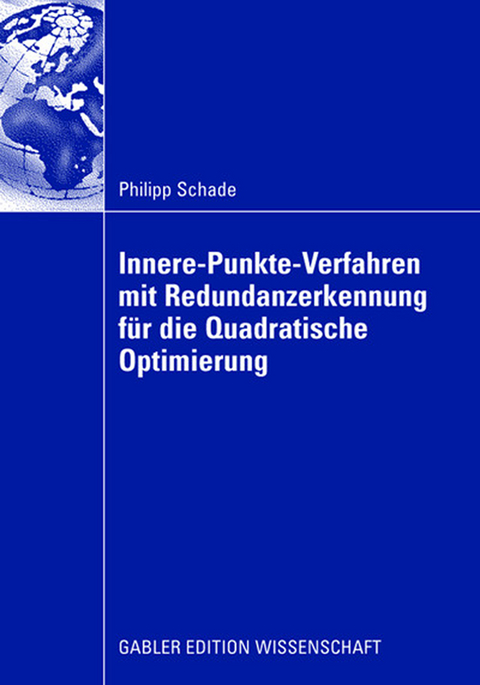 Philipp Schade

Innere-Punkte-Verfahren mit Redundanzerkennung für die Quadratische Optimierung

GABLER EDITION WISSENSCHAFT